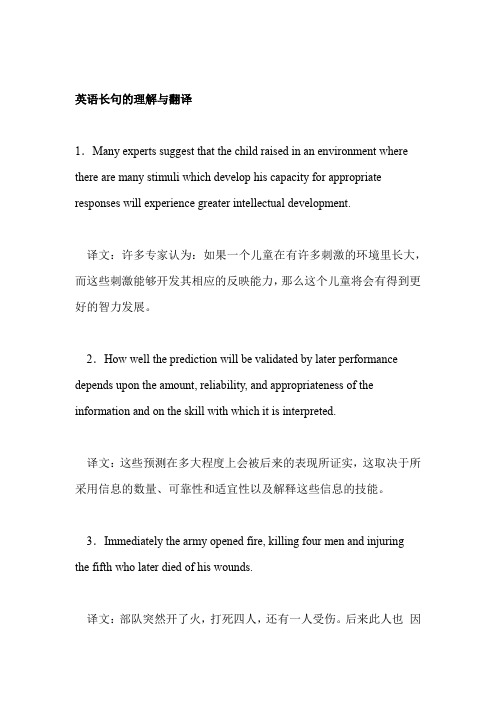 英语长句的理解与翻译

1．Many experts suggest that the child raised in an environment where there are many stimuli which develop his capacity for appropriate responses will experience greater intellectual development.

译文：许多专家认为：如果一个儿童在有许多刺激的环境里长大，而这些刺激能够开发其相应的反映能力，那么这个儿童将会有得到更好的智力发展。

2．How well the prediction will be validated by later performance depends upon the amount, reliability, and appropriateness of the information and on the skill with which it is interpreted.

译文：这些预测在多大程度上会被后来的表现所证实，这取决于所采用信息的数量、可靠性和适宜性以及解释这些信息的技能。

3．Immediately the army opened fire, killing four men and injuring the fifth who later died of his wounds.

译文：部队突然开了火，打死四人，还有一人受伤。后来此人也 因